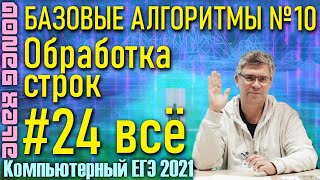 ALEX DANOV

БАЗОВЫЕ АЛГОРИТМЫ №10
Обработка строк
#24 всё
Компьютерный ЕГЭ 2021